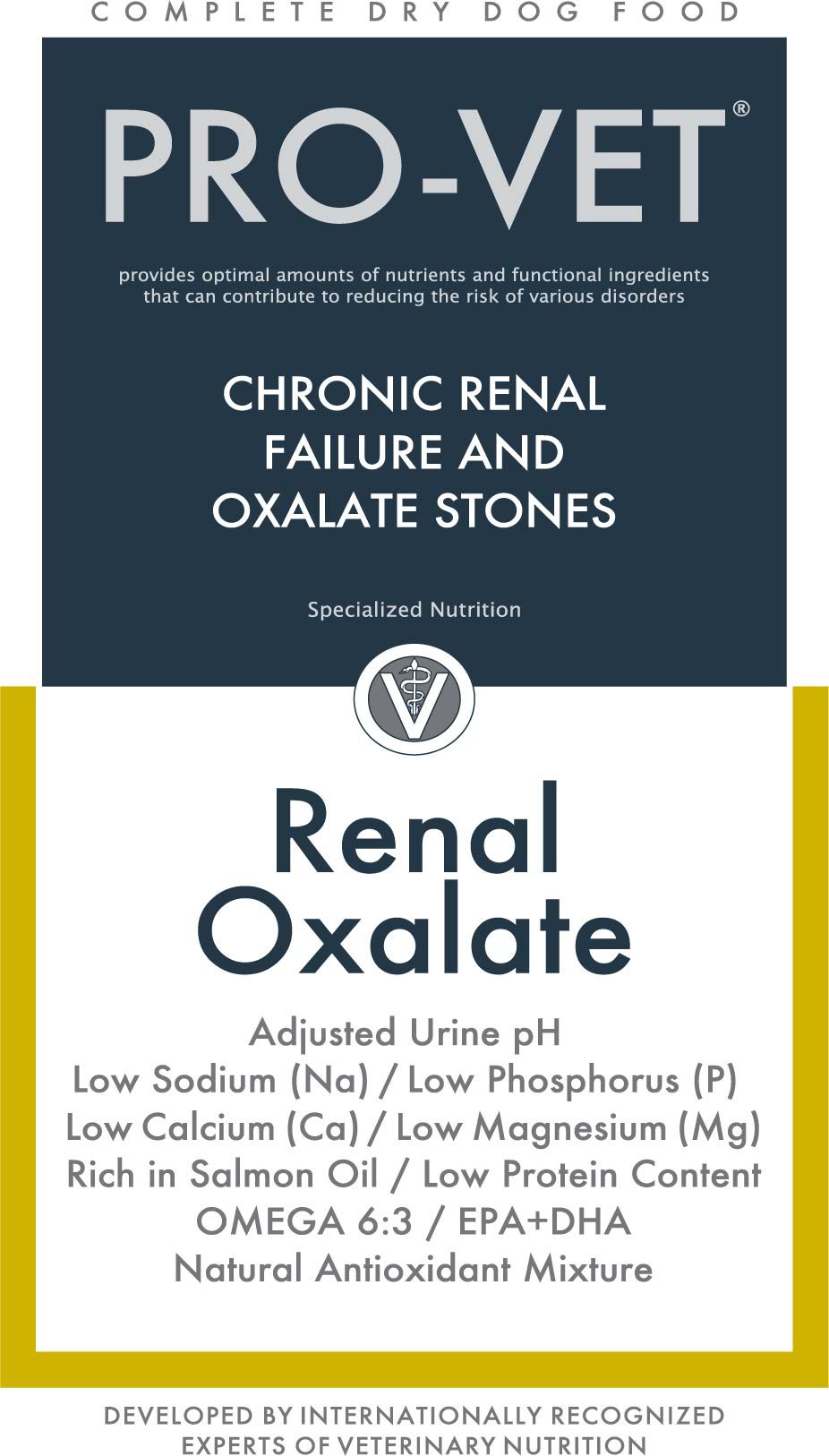 COMPLETE DRY DOG FOOD

PRO-VET®

provides optimal amounts of nutrients and functional ingredients that can contribute to reducing the risk of various disorders

CHRONIC RENAL FAILURE AND OXALATE STONES

Specialized Nutrition

Renal Oxalate

Adjusted Urine pH
Low Sodium (Na) / Low Phosphorus (P)
Low Calcium (Ca) / Low Magnesium (Mg)
Rich in Salmon Oil / Low Protein Content
OMEGA 6:3 / EPA+DHA
Natural Antioxidant Mixture

DEVELOPED BY INTERNATIONALLY RECOGNIZED EXPERTS OF VETERINARY NUTRITION